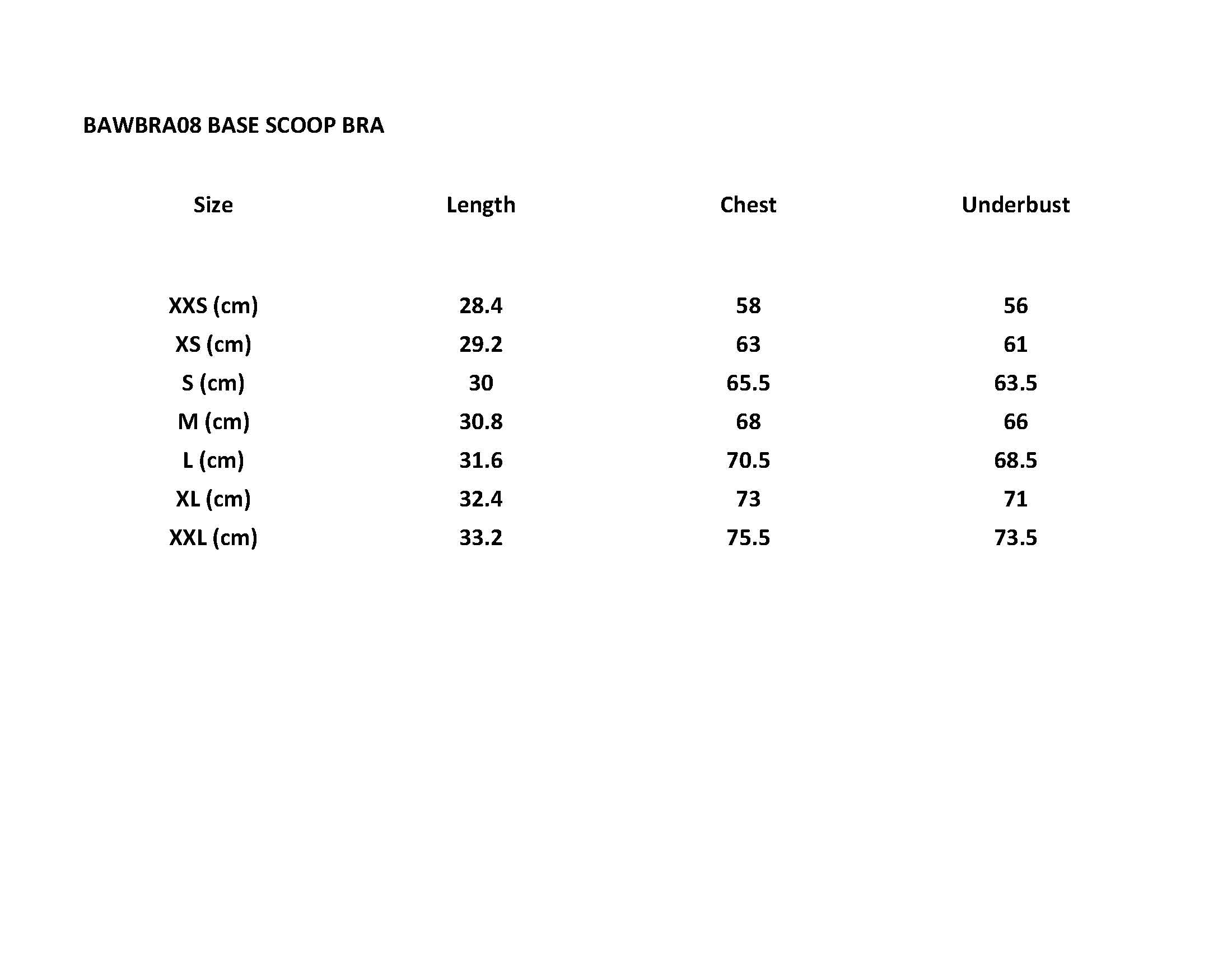 BAWBRA08 BASE SCOOP BRA

| Size | Length | Chest | Underbust |
|---|---|---|---|
| XXS (cm) | 28.4 | 58 | 56 |
| XS (cm) | 29.2 | 63 | 61 |
| S (cm) | 30 | 65.5 | 63.5 |
| M (cm) | 30.8 | 68 | 66 |
| L (cm) | 31.6 | 70.5 | 68.5 |
| XL (cm) | 32.4 | 73 | 71 |
| XXL (cm) | 33.2 | 75.5 | 73.5 |